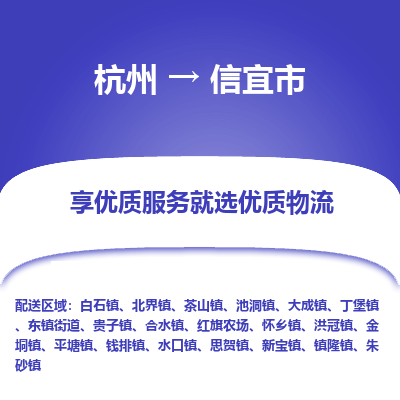 杭州 → 信宜市

享优质服务就选优质物流

配送区域：白石镇、北界镇、茶山镇、池洞镇、大成镇、丁堡镇、东镇街道、贵子镇、合水镇、红旗农场、怀乡镇、洪冠镇、金垌镇、平塘镇、钱排镇、水口镇、思贺镇、新宝镇、镇隆镇、朱砂镇